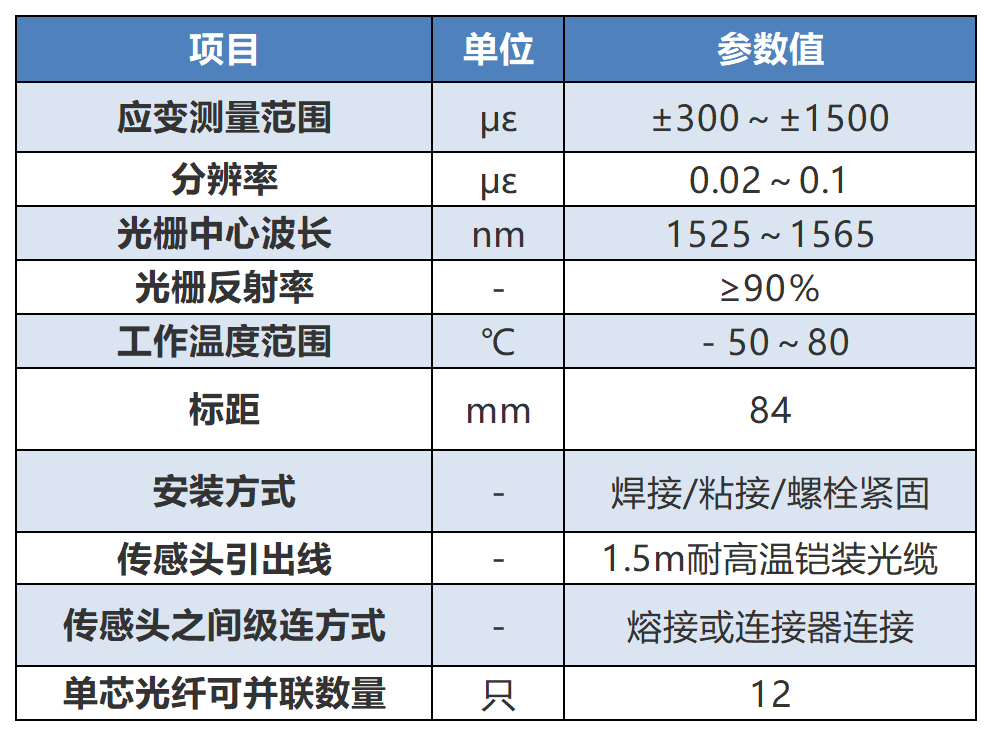 | 项目 | 单位 | 参数值 |
|---|---|---|
| 应变测量范围 | με | ±300 ~ ±1500 |
| 分辨率 | με | 0.02 ~ 0.1 |
| 光栅中心波长 | nm | 1525 ~ 1565 |
| 光栅反射率 | - | ≥90% |
| 工作温度范围 | ℃ | - 50 ~ 80 |
| 标距 | mm | 84 |
| 安装方式 | - | 焊接/粘接/螺栓紧固 |
| 传感头引出线 | - | 1.5m耐高温铠装光缆 |
| 传感头之间级连方式 | - | 熔接或连接器连接 |
| 单芯光纤可并联数量 | 只 | 12 |